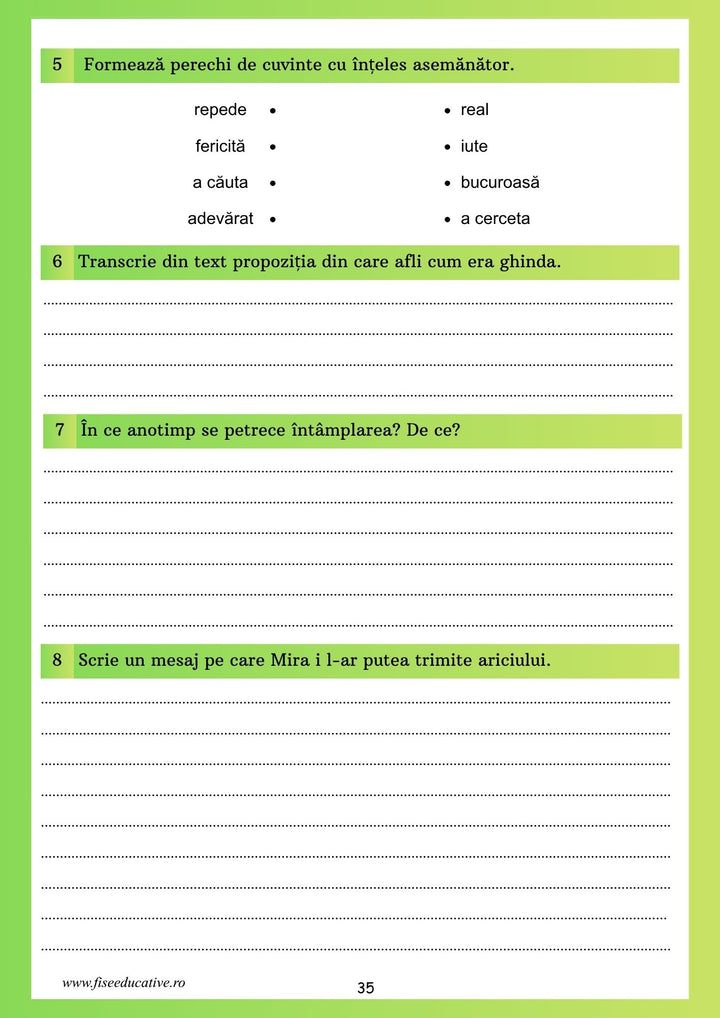 5 Formează perechi de cuvinte cu înțeles asemănător.

repede •
fericită •
a căuta •
adevărat •

• real
• iute
• bucuroasă
• a cerceta

6 Transcrie din text propoziția din care afli cum era ghinda.

____
____
____
____

7 În ce anotimp se petrece întâmplarea? De ce?

____
____
____
____
____
____

8 Scrie un mesaj pe care Mira i l-ar putea trimite ariciului.

____
____
____
____
____
____
____
____
____

www.fiseeducative.ro

35